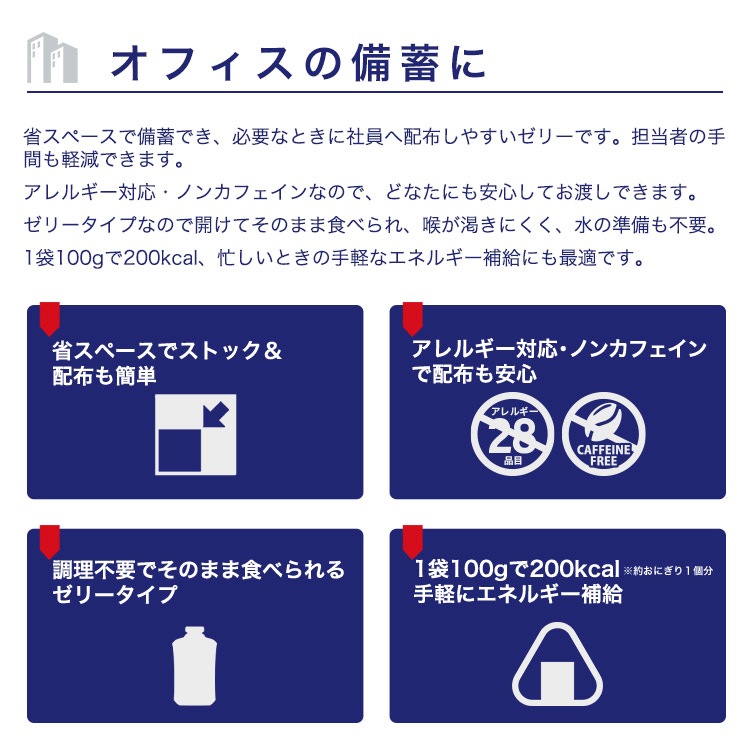 オフィスの備蓄に

省スペースで備蓄でき、必要なときに社員へ配布しやすいゼリーです。担当者の手間も軽減できます。

アレルギー対応・ノンカフェインなので、どなたにも安心してお渡しできます。

ゼリータイプなので開けてそのまま食べられ、喉が渇きにくく、水の準備も不要。

1袋100gで200kcal、忙しいときの手軽なエネルギー補給にも最適です。

省スペースでストック＆配布も簡単

アレルギー対応・ノンカフェインで配布も安心

アレルギー 28 品目

CAFFEINE FREE

調理不要でそのまま食べられるゼリータイプ

1袋100gで200kcal ※約おにぎり1個分
手軽にエネルギー補給